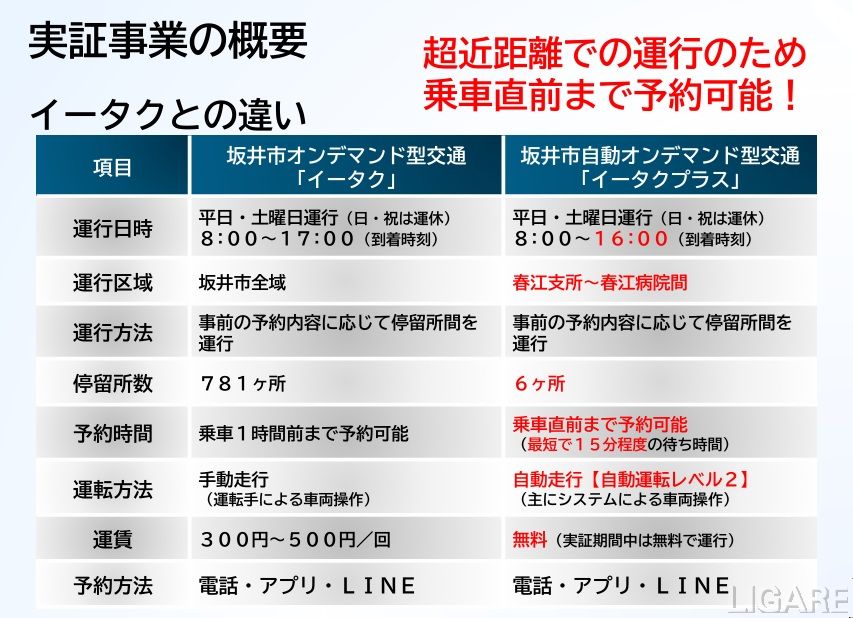 実証事業の概要

超近距離での運行のため
乗車直前まで予約可能！

イータクとの違い

| 項目 | 坂井市オンデマンド型交通「イータク」 | 坂井市自動オンデマンド型交通「イータクプラス」 |
|---|---|---|
| 運行日時 | 平日・土曜日運行（日・祝は運休）８:００～１７:００（到着時刻） | 平日・土曜日運行（日・祝は運休）８:００～１６:００（到着時刻） |
| 運行区域 | 坂井市全域 | 春江支所～春江病院間 |
| 運行方法 | 事前の予約内容に応じて停留所間を運行 | 事前の予約内容に応じて停留所間を運行 |
| 停留所数 | ７８１ヶ所 | ６ヶ所 |
| 予約時間 | 乗車１時間前まで予約可能 | 乗車直前まで予約可能（最短で１５分程度の待ち時間） |
| 運転方法 | 手動走行（運転手による車両操作） | 自動走行【自動運転レベル２】（主にシステムによる車両操作） |
| 運賃 | ３００円～５００円／回 | 無料（実証期間中は無料で運行） |
| 予約方法 | 電話・アプリ・ＬＩＮＥ | 電話・アプリ・ＬＩＮＥ |

LIGARE